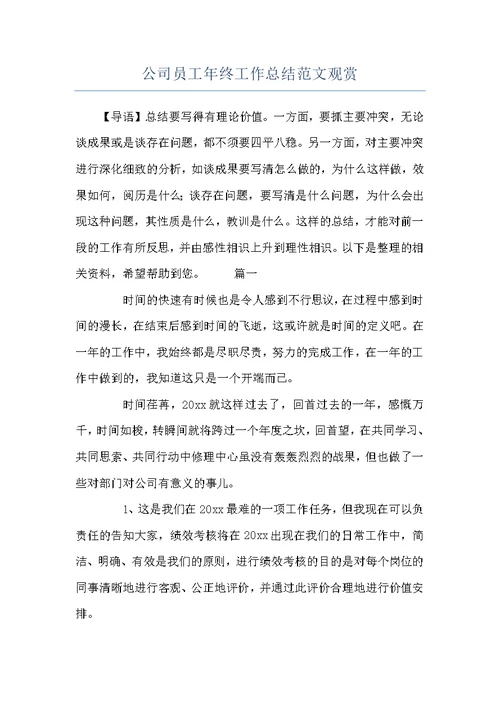 公司员工年终工作总结范文观赏

【导语】总结要写得有理论价值。一方面，要抓主要冲突，无论谈成果或是谈存在问题，都不须要四平八稳。另一方面，对主要冲突进行深化细致的分析，如谈成果要写清怎么做的，为什么这样做，效果如何，阅历是什么；谈存在问题，要写清是什么问题，为什么会出现这种问题，其性质是什么，教训是什么。这样的总结，才能对前一段的工作有所反思，并由感性相识上升到理性相识。以下是整理的相关资料，希望帮助到您。　　篇一

时间的快速有时候也是令人感到不行思议，在过程中感到时间的漫长，在结束后感到时间的飞逝，这或许就是时间的定义吧。在一年的工作中，我始终都是尽职尽责，努力的完成工作，在一年的工作中做到的，我知道这只是一个开端而已。

时间荏苒，20xx就这样过去了，回首过去的一年，感慨万千，时间如梭，转瞬间就将跨过一个年度之坎，回首望，在共同学习、共同思索、共同行动中修理中心虽没有轰轰烈烈的战果，但也做了一些对部门对公司有意义的事儿。

1、这是我们在20xx最难的一项工作任务，但我现在可以负责任的告知大家，绩效考核将在20xx出现在我们的日常工作中，简洁、明确、有效是我们的原则，进行绩效考核的目的是对每个岗位的同事清晰地进行客观、公正地评价，并通过此评价合理地进行价值安排。